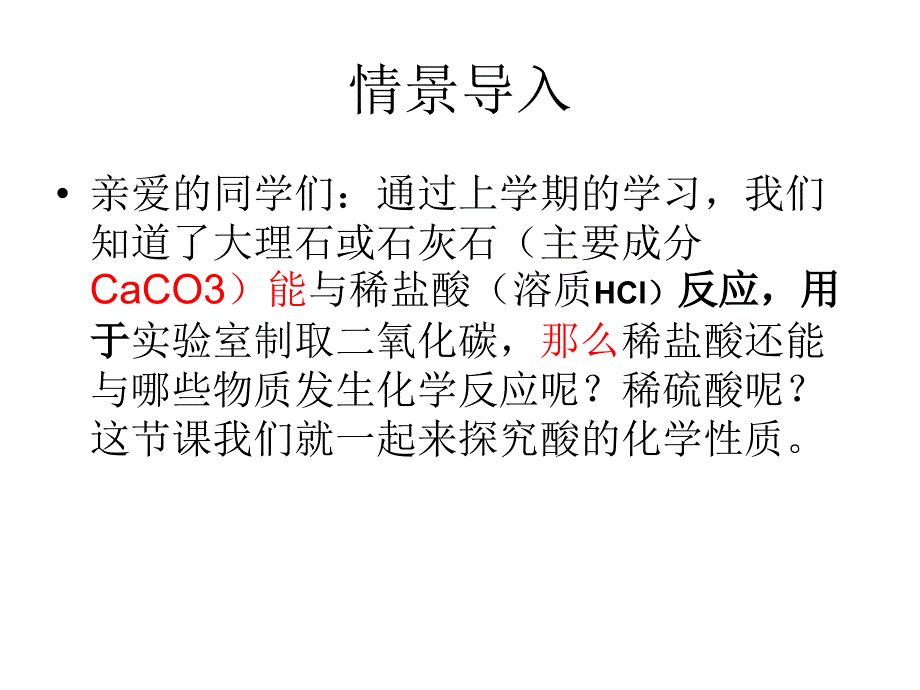 情景导入

• 亲爱的同学们：通过上学期的学习，我们知道了大理石或石灰石（主要成分CaCO3）能与稀盐酸（溶质HCl）反应，用于实验室制取二氧化碳，那么稀盐酸还能与哪些物质发生化学反应呢？稀硫酸呢？这节课我们就一起来探究酸的化学性质。